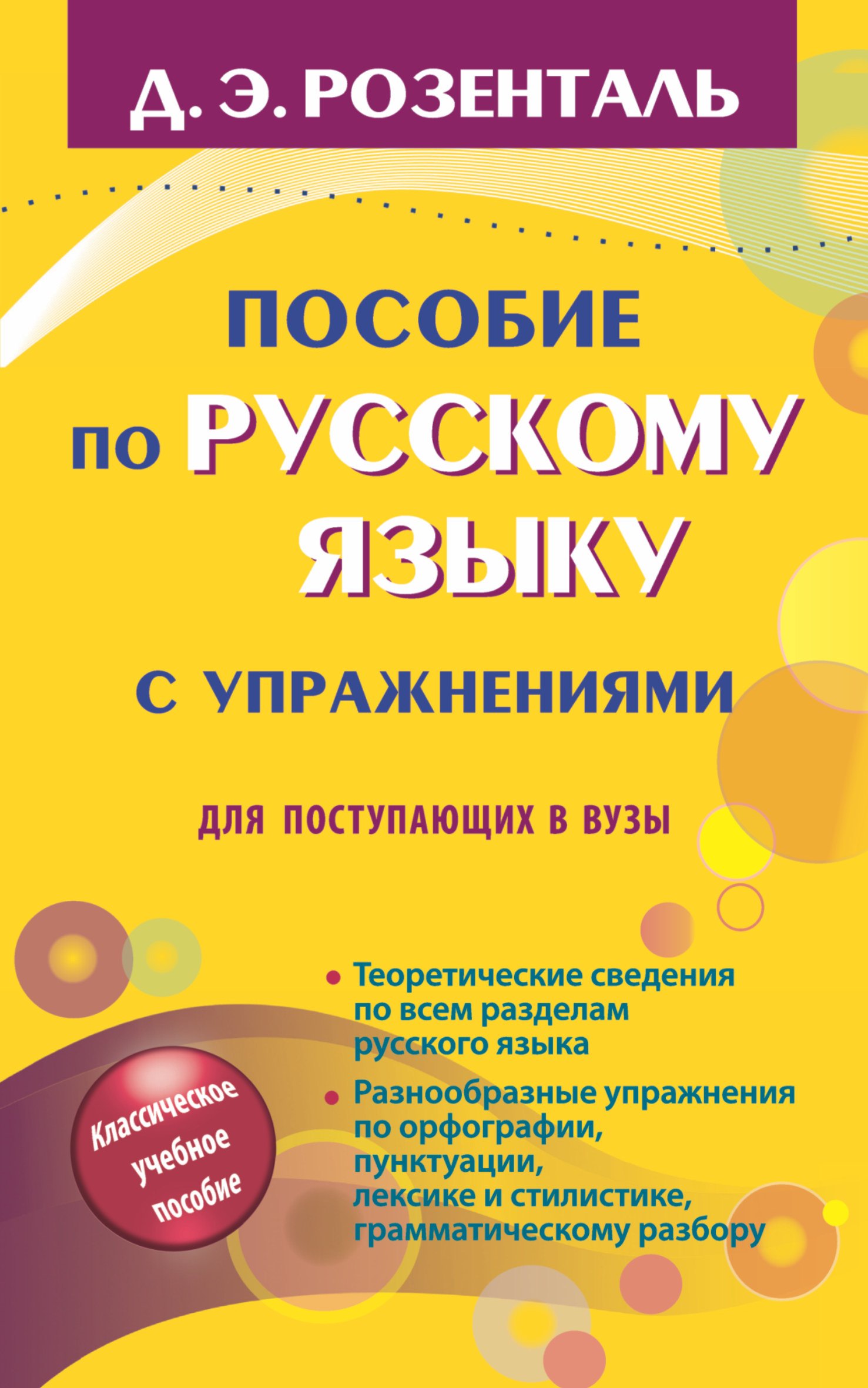 Д. Э. РОЗЕНТАЛЬ

ПОСОБИЕ по РУССКОМУ ЯЗЫКУ

С УПРАЖНЕНИЯМИ

ДЛЯ ПОСТУПАЮЩИХ В ВУЗЫ

• Теоретические сведения по всем разделам русского языка

• Разнообразные упражнения по орфографии, пунктуации, лексике и стилистике, грамматическому разбору

Классическое учебное пособие